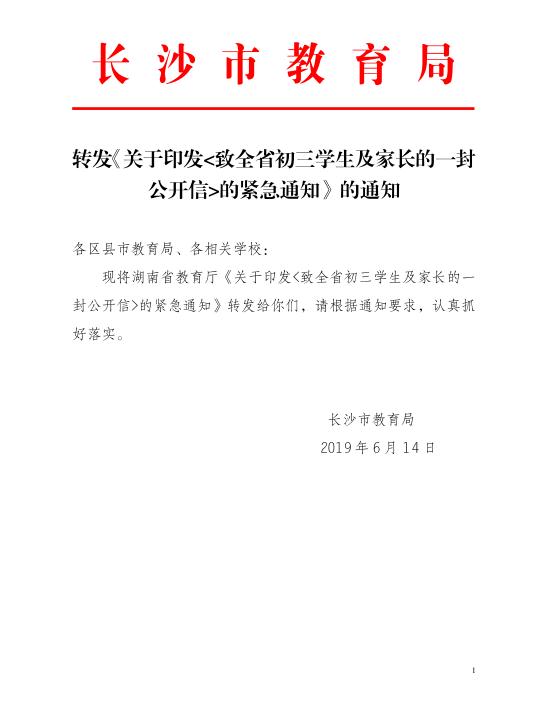 长沙市教育局

转发《关于印发<致全省初三学生及家长的一封公开信>的紧急通知》的通知

各区县市教育局、各相关学校：

现将湖南省教育厅《关于印发<致全省初三学生及家长的一封公开信>的紧急通知》转发给你们，请根据通知要求，认真抓好落实。

长沙市教育局
2019年6月14日

1